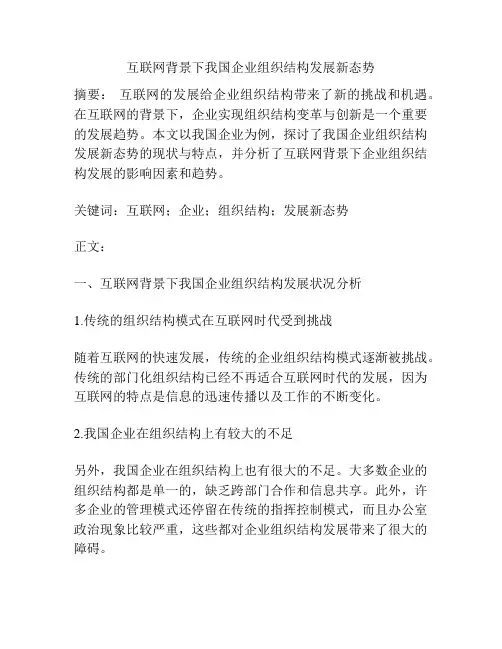 互联网背景下我国企业组织结构发展新态势

摘要： 互联网的发展给企业组织结构带来了新的挑战和机遇。在互联网的背景下，企业实现组织结构变革与创新是一个重要的发展趋势。本文以我国企业为例，探讨了我国企业组织结构发展新态势的现状与特点，并分析了互联网背景下企业组织结构发展的影响因素和趋势。

关键词：互联网；企业；组织结构；发展新态势

正文：

一、互联网背景下我国企业组织结构发展状况分析

1.传统的组织结构模式在互联网时代受到挑战

随着互联网的快速发展，传统的企业组织结构模式逐渐被挑战。传统的部门化组织结构已经不再适合互联网时代的发展，因为互联网的特点是信息的迅速传播以及工作的不断变化。

2.我国企业在组织结构上有较大的不足

另外，我国企业在组织结构上也有很大的不足。大多数企业的组织结构都是单一的，缺乏跨部门合作和信息共享。此外，许多企业的管理模式还停留在传统的指挥控制模式，而且办公室政治现象比较严重，这些都对企业组织结构发展带来了很大的障碍。